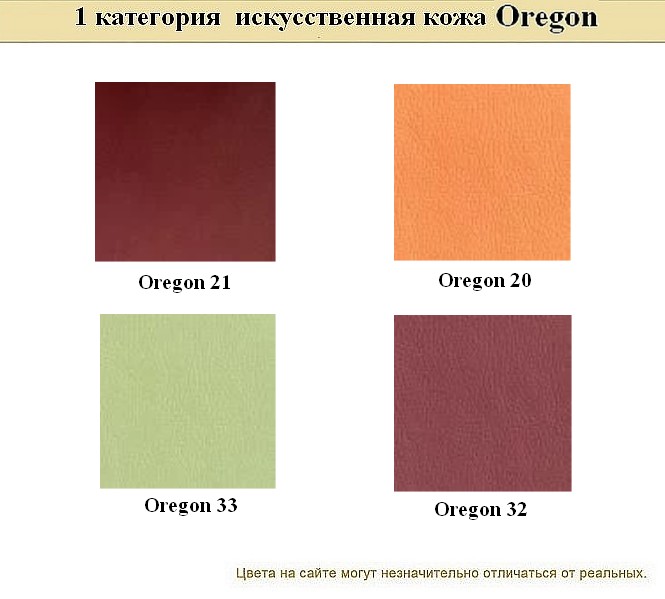 1 категория искусственная кожа Oregon

Oregon 21

Oregon 20

Oregon 33

Oregon 32

Цвета на сайте могут незначительно отличаться от реальных.